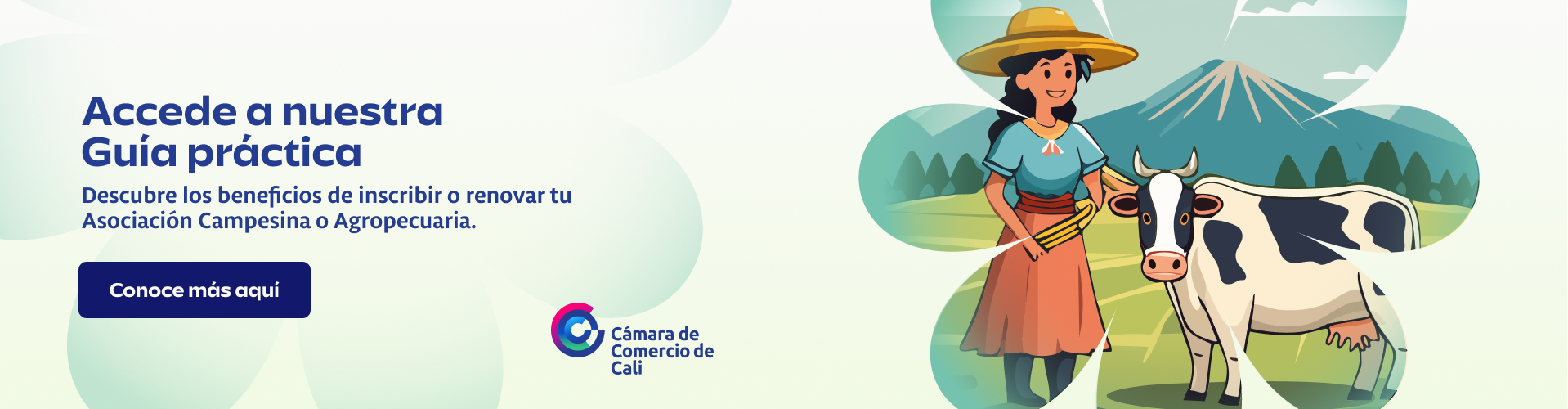 Accede a nuestra Guía práctica

Descubre los beneficios de inscribir o renovar tu Asociación Campesina o Agropecuaria.

Conoce más aquí

Cámara de Comercio de Cali